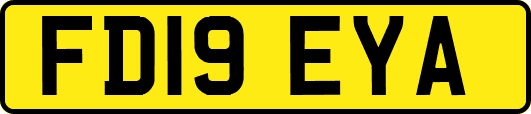 FD19 EYA